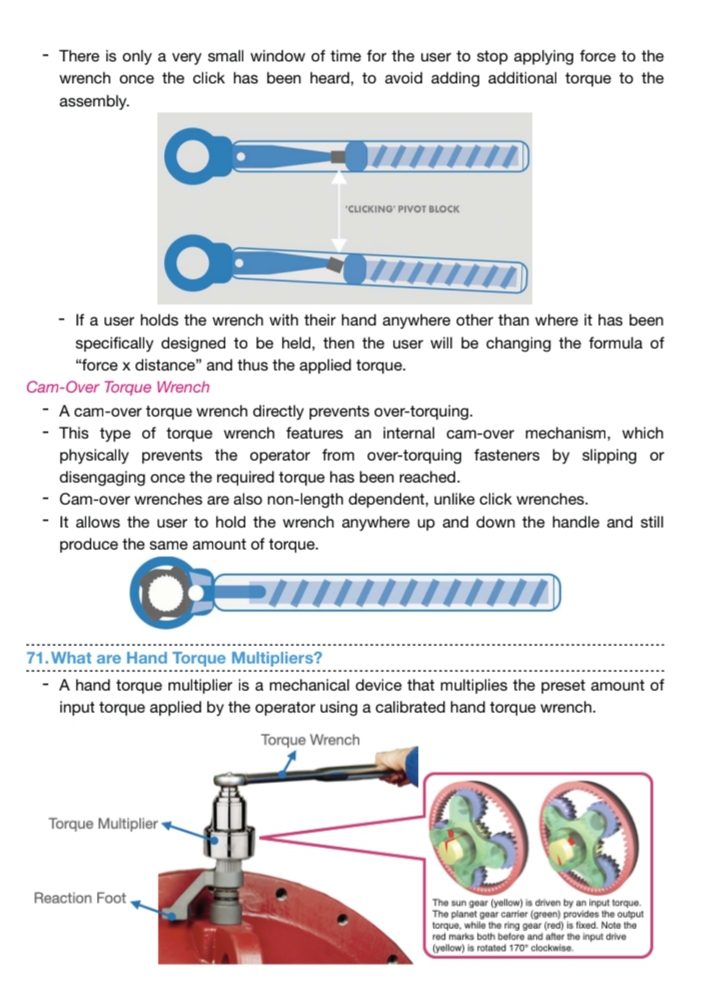 - There is only a very small window of time for the user to stop applying force to the wrench once the click has been heard, to avoid adding additional torque to the assembly.

'CLICKING' PIVOT BLOCK

- If a user holds the wrench with their hand anywhere other than where it has been specifically designed to be held, then the user will be changing the formula of "force x distance" and thus the applied torque.

Cam-Over Torque Wrench

- A cam-over torque wrench directly prevents over-torquing.
- This type of torque wrench features an internal cam-over mechanism, which physically prevents the operator from over-torquing fasteners by slipping or disengaging once the required torque has been reached.
- Cam-over wrenches are also non-length dependent, unlike click wrenches.
- It allows the user to hold the wrench anywhere up and down the handle and still produce the same amount of torque.

71. What are Hand Torque Multipliers?

- A hand torque multiplier is a mechanical device that multiplies the preset amount of input torque applied by the operator using a calibrated hand torque wrench.

Torque Wrench

Torque Multiplier

Reaction Foot

The sun gear (yellow) is driven by an input torque. The planet gear carrier (green) provides the output torque, while the ring gear (red) is fixed. Note the red marks both before and after the input drive (yellow) is rotated 170° clockwise.